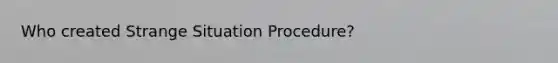 Who created Strange Situation Procedure?